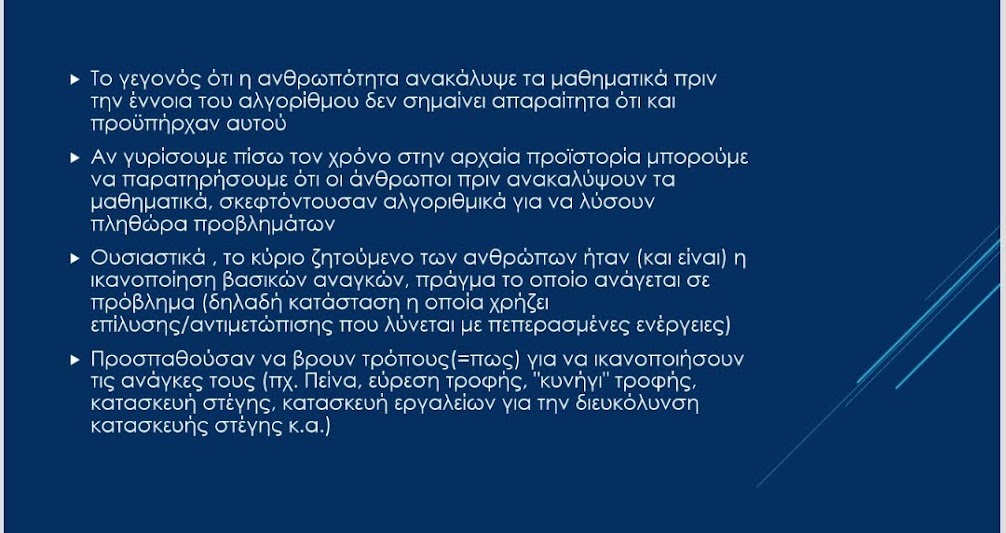 ▸ Το γεγονός ότι η ανθρωπότητα ανακάλυψε τα μαθηματικά πριν την έννοια του αλγορίθμου δεν σημαίνει απαραίτητα ότι και προϋπήρχαν αυτού

▸ Αν γυρίσουμε πίσω τον χρόνο στην αρχαία προϊστορία μπορούμε να παρατηρήσουμε ότι οι άνθρωποι πριν ανακαλύψουν τα μαθηματικά, σκεφτόντουσαν αλγοριθμικά για να λύσουν πληθώρα προβλημάτων

▸ Ουσιαστικά , το κύριο ζητούμενο των ανθρώπων ήταν (και είναι) η ικανοποίηση βασικών αναγκών, πράγμα το οποίο ανάγεται σε πρόβλημα (δηλαδή κατάσταση η οποία χρήζει επίλυσης/αντιμετώπισης που λύνεται με πεπερασμένες ενέργειες)

▸ Προσπαθούσαν να βρουν τρόπους(=πως) για να ικανοποιήσουν τις ανάγκες τους (πχ. Πείνα, εύρεση τροφής, "κυνήγι" τροφής, κατασκευή στέγης, κατασκευή εργαλείων για την διευκόλυνση κατασκευής στέγης κ.α.)